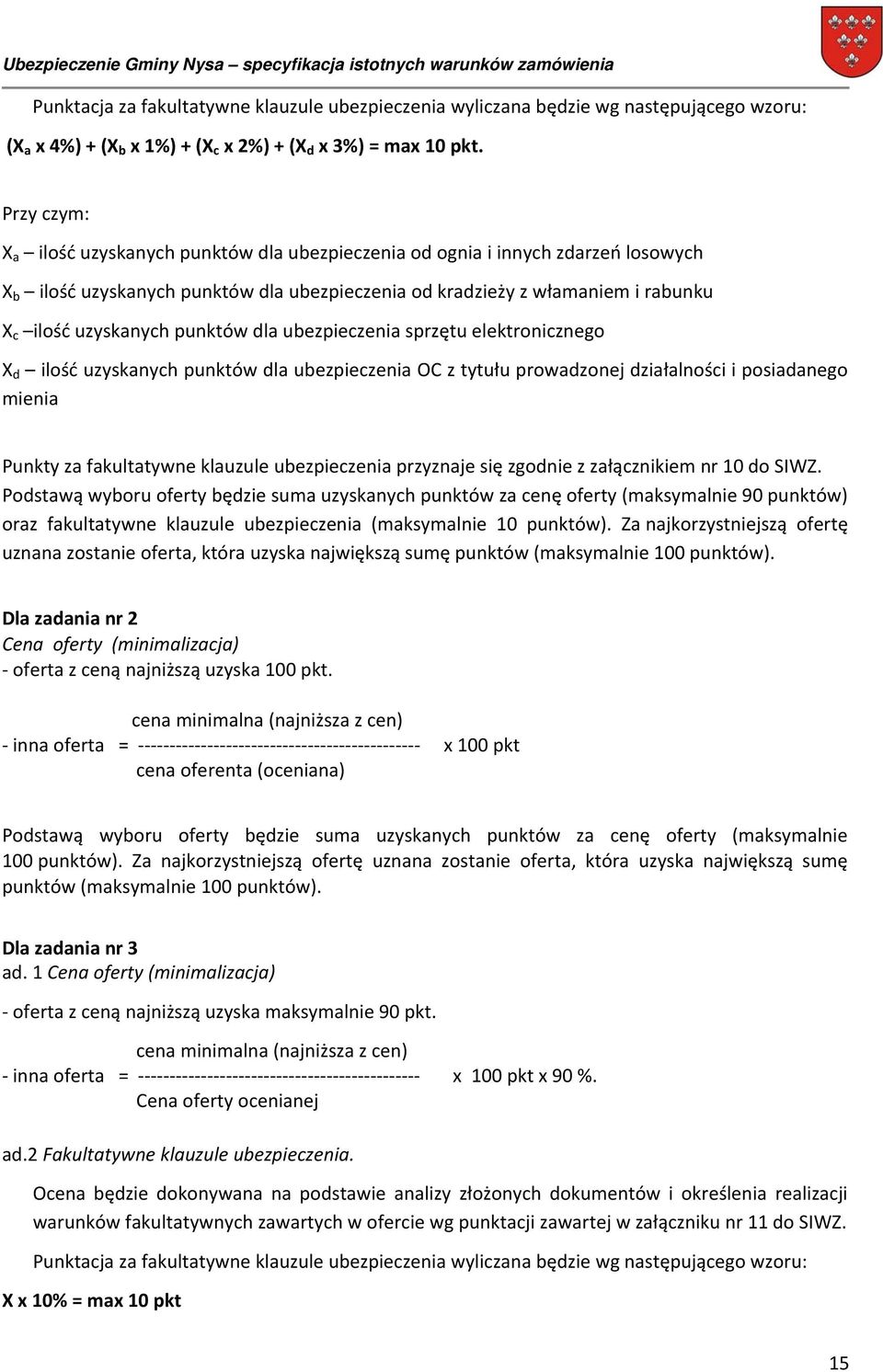 Ubezpieczenie Gminy Nysa – specyfikacja istotnych warunków zamówienia

Punktacja za fakultatywne klauzule ubezpieczenia wyliczana będzie wg następującego wzoru:

($X_a$ x 4%) + ($X_b$ x 1%) + ($X_c$ x 2%) + ($X_d$ x 3%) = max 10 pkt.

Przy czym:

$X_a$ – ilość uzyskanych punktów dla ubezpieczenia od ognia i innych zdarzeń losowych

$X_b$ – ilość uzyskanych punktów dla ubezpieczenia od kradzieży z włamaniem i rabunku

$X_c$ –ilość uzyskanych punktów dla ubezpieczenia sprzętu elektronicznego

$X_d$ – ilość uzyskanych punktów dla ubezpieczenia OC z tytułu prowadzonej działalności i posiadanego mienia

Punkty za fakultatywne klauzule ubezpieczenia przyznaje się zgodnie z załącznikiem nr 10 do SIWZ. Podstawą wyboru oferty będzie suma uzyskanych punktów za cenę oferty (maksymalnie 90 punktów) oraz fakultatywne klauzule ubezpieczenia (maksymalnie 10 punktów). Za najkorzystniejszą ofertę uznana zostanie oferta, która uzyska największą sumę punktów (maksymalnie 100 punktów).

Dla zadania nr 2
Cena oferty (minimalizacja)
- oferta z ceną najniższą uzyska 100 pkt.

cena minimalna (najniższa z cen)
- inna oferta = ---------------------------------------------- x 100 pkt
cena oferenta (oceniana)

Podstawą wyboru oferty będzie suma uzyskanych punktów za cenę oferty (maksymalnie 100 punktów). Za najkorzystniejszą ofertę uznana zostanie oferta, która uzyska największą sumę punktów (maksymalnie 100 punktów).

Dla zadania nr 3
ad. 1 Cena oferty (minimalizacja)

- oferta z ceną najniższą uzyska maksymalnie 90 pkt.

cena minimalna (najniższa z cen)
- inna oferta = ---------------------------------------------- x 100 pkt x 90 %.
Cena oferty ocenianej

ad.2 Fakultatywne klauzule ubezpieczenia.

Ocena będzie dokonywana na podstawie analizy złożonych dokumentów i określenia realizacji warunków fakultatywnych zawartych w ofercie wg punktacji zawartej w załączniku nr 11 do SIWZ.

Punktacja za fakultatywne klauzule ubezpieczenia wyliczana będzie wg następującego wzoru:

X x 10% = max 10 pkt

15